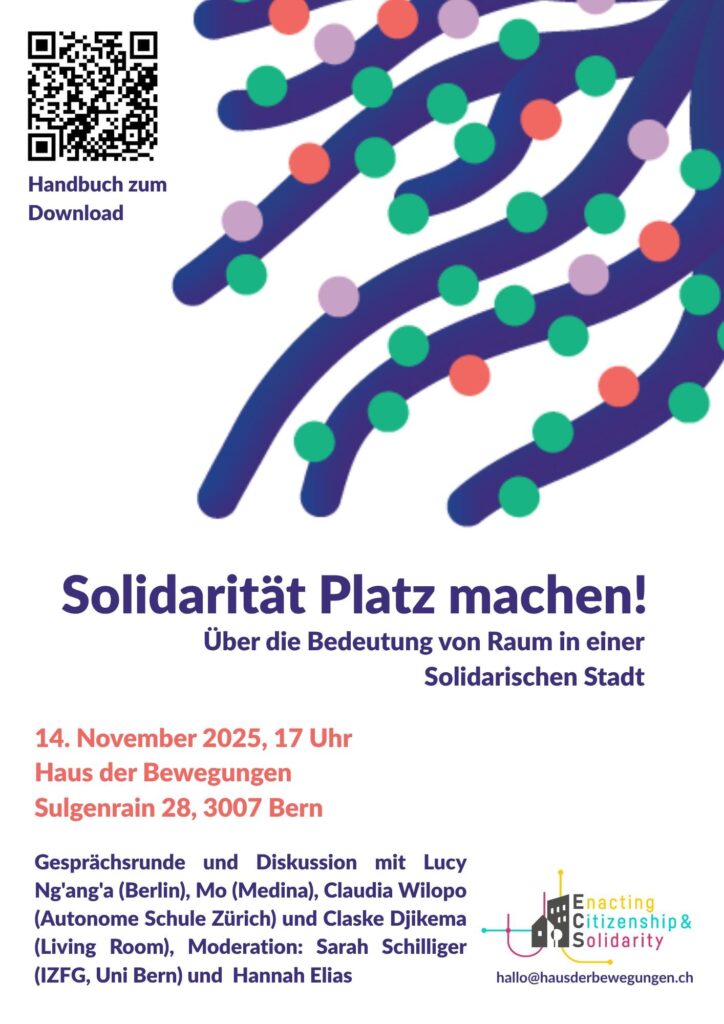 Handbuch zum Download

Solidarität Platz machen!
Über die Bedeutung von Raum in einer Solidarischen Stadt

14. November 2025, 17 Uhr
Haus der Bewegungen
Sulgenrain 28, 3007 Bern

Gesprächsrunde und Diskussion mit Lucy Ng'ang'a (Berlin), Mo (Medina), Claudia Wilopo (Autonome Schule Zürich) und Claske Djikema (Living Room), Moderation: Sarah Schilliger (IZFG, Uni Bern) und Hannah Elias

Enacting Citizenship & Solidarity

hallo@hausderbewegungen.ch